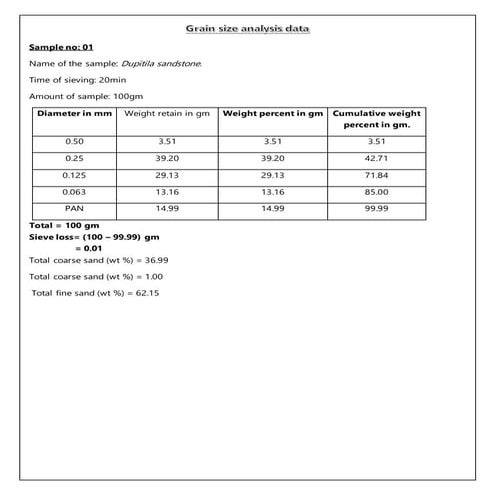 Grain size analysis data

Sample no: 01

Name of the sample: Dupitila sandstone.

Time of sieving: 20min

Amount of sample: 100gm

| Diameter in mm | Weight retain in gm | Weight percent in gm | Cumulative weight percent in gm. |
|---|---|---|---|
| 0.50 | 3.51 | 3.51 | 3.51 |
| 0.25 | 39.20 | 39.20 | 42.71 |
| 0.125 | 29.13 | 29.13 | 71.84 |
| 0.063 | 13.16 | 13.16 | 85.00 |
| PAN | 14.99 | 14.99 | 99.99 |

Total = 100 gm

Sieve loss= (100 – 99.99) gm
= 0.01

Total coarse sand (wt %) = 36.99

Total coarse sand (wt %) = 1.00

Total fine sand (wt %) = 62.15